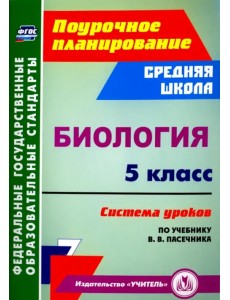 ФГОС

ФЕДЕРАЛЬНЫЕ ГОСУДАРСТВЕННЫЕ ОБРАЗОВАТЕЛЬНЫЕ СТАНДАРТЫ

Поурочное планирование

СРЕДНЯЯ ШКОЛА

БИОЛОГИЯ

5 класс

Система уроков

ПО УЧЕБНИКУ В. В. ПАСЕЧНИКА

Издательство «УЧИТЕЛЬ»